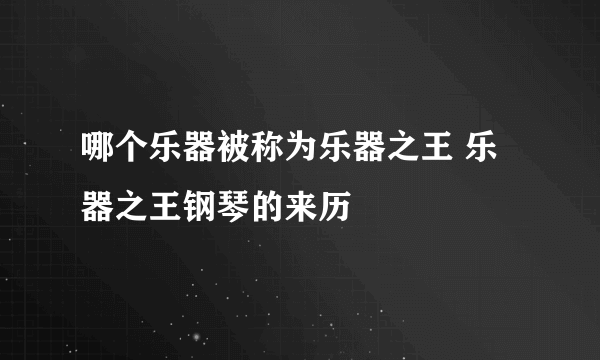 哪个乐器被称为乐器之王 乐器之王钢琴的来历